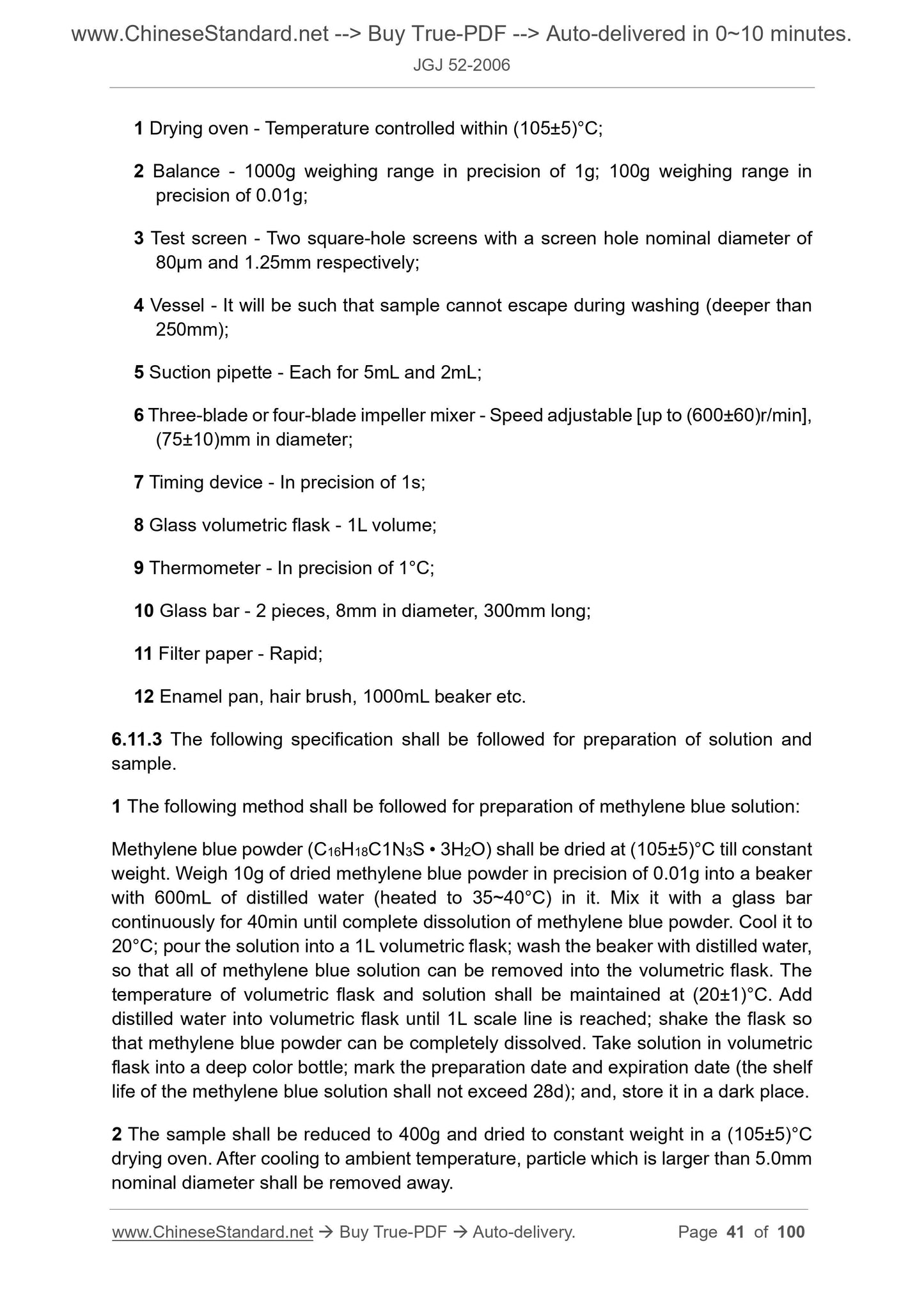 www.ChineseStandard.net --> Buy True-PDF --> Auto-delivered in 0~10 minutes.
JGJ 52-2006

1 Drying oven - Temperature controlled within (105±5)°C;

2 Balance - 1000g weighing range in precision of 1g; 100g weighing range in precision of 0.01g;

3 Test screen - Two square-hole screens with a screen hole nominal diameter of 80μm and 1.25mm respectively;

4 Vessel - It will be such that sample cannot escape during washing (deeper than 250mm);

5 Suction pipette - Each for 5mL and 2mL;

6 Three-blade or four-blade impeller mixer - Speed adjustable [up to (600±60)r/min], (75±10)mm in diameter;

7 Timing device - In precision of 1s;

8 Glass volumetric flask - 1L volume;

9 Thermometer - In precision of 1°C;

10 Glass bar - 2 pieces, 8mm in diameter, 300mm long;

11 Filter paper - Rapid;

12 Enamel pan, hair brush, 1000mL beaker etc.

6.11.3 The following specification shall be followed for preparation of solution and sample.

1 The following method shall be followed for preparation of methylene blue solution:

Methylene blue powder ($C_{16}H_{18}C1N_3S \cdot 3H_2O$) shall be dried at (105±5)°C till constant weight. Weigh 10g of dried methylene blue powder in precision of 0.01g into a beaker with 600mL of distilled water (heated to 35~40°C) in it. Mix it with a glass bar continuously for 40min until complete dissolution of methylene blue powder. Cool it to 20°C; pour the solution into a 1L volumetric flask; wash the beaker with distilled water, so that all of methylene blue solution can be removed into the volumetric flask. The temperature of volumetric flask and solution shall be maintained at (20±1)°C. Add distilled water into volumetric flask until 1L scale line is reached; shake the flask so that methylene blue powder can be completely dissolved. Take solution in volumetric flask into a deep color bottle; mark the preparation date and expiration date (the shelf life of the methylene blue solution shall not exceed 28d); and, store it in a dark place.

2 The sample shall be reduced to 400g and dried to constant weight in a (105±5)°C drying oven. After cooling to ambient temperature, particle which is larger than 5.0mm nominal diameter shall be removed away.

www.ChineseStandard.net → Buy True-PDF → Auto-delivery. Page 41 of 100